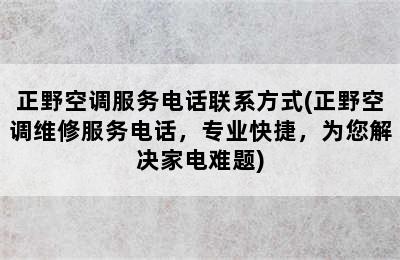 正野空调服务电话联系方式(正野空调维修服务电话，专业快捷，为您解决家电难题)